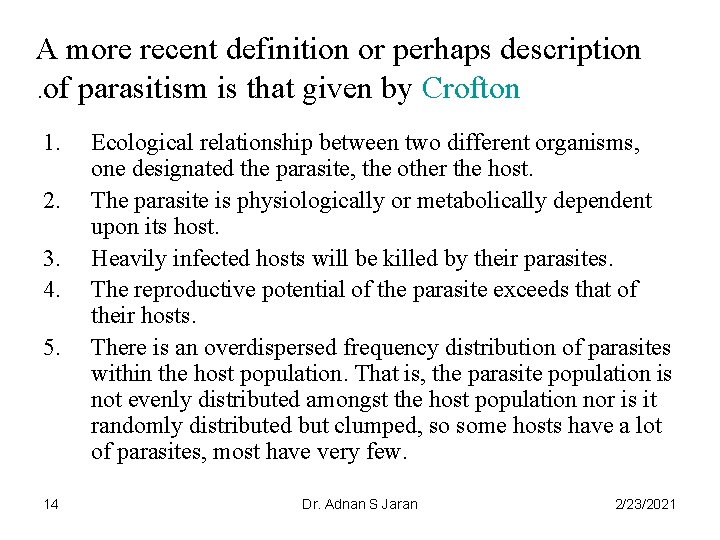 A more recent definition or perhaps description .of parasitism is that given by Crofton

1. Ecological relationship between two different organisms, one designated the parasite, the other the host.
2. The parasite is physiologically or metabolically dependent upon its host.
3. Heavily infected hosts will be killed by their parasites.
4. The reproductive potential of the parasite exceeds that of their hosts.
5. There is an overdispersed frequency distribution of parasites within the host population. That is, the parasite population is not evenly distributed amongst the host population nor is it randomly distributed but clumped, so some hosts have a lot of parasites, most have very few.

14 Dr. Adnan S Jaran 2/23/2021